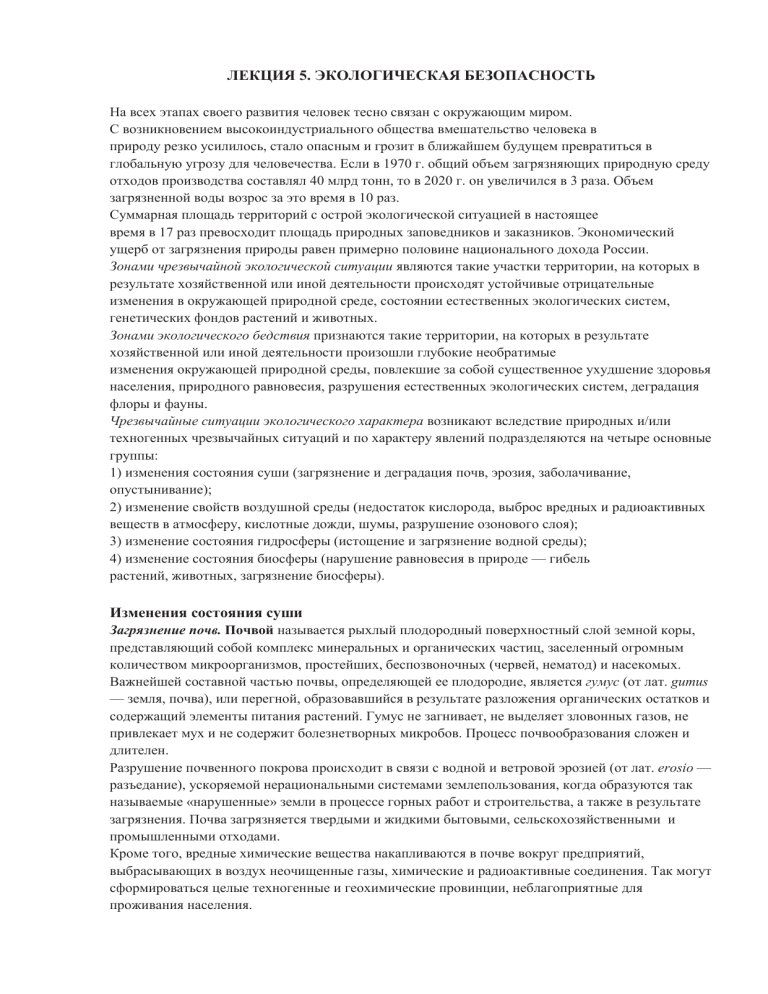 ЛЕКЦИЯ 5. ЭКОЛОГИЧЕСКАЯ БЕЗОПАСНОСТЬ

На всех этапах своего развития человек тесно связан с окружающим миром. С возникновением высокоиндустриального общества вмешательство человека в природу резко усилилось, стало опасным и грозит в ближайшем будущем превратиться в глобальную угрозу для человечества. Если в 1970 г. общий объем загрязняющих природную среду отходов производства составлял 40 млрд тонн, то в 2020 г. он увеличился в 3 раза. Объем загрязненной воды возрос за это время в 10 раз.

Суммарная площадь территорий с острой экологической ситуацией в настоящее время в 17 раз превосходит площадь природных заповедников и заказников. Экономический ущерб от загрязнения природы равен примерно половине национального дохода России.

Зонами чрезвычайной экологической ситуации являются такие участки территории, на которых в результате хозяйственной или иной деятельности происходят устойчивые отрицательные изменения в окружающей природной среде, состоянии естественных экологических систем, генетических фондов растений и животных.

Зонами экологического бедствия признаются такие территории, на которых в результате хозяйственной или иной деятельности произошли глубокие необратимые изменения окружающей природной среды, повлекшие за собой существенное ухудшение здоровья населения, природного равновесия, разрушения естественных экологических систем, деградация флоры и фауны.

Чрезвычайные ситуации экологического характера возникают вследствие природных и/или техногенных чрезвычайных ситуаций и по характеру явлений подразделяются на четыре основные группы:
1) изменения состояния суши (загрязнение и деградация почв, эрозия, заболачивание, опустынивание);
2) изменение свойств воздушной среды (недостаток кислорода, выброс вредных и радиоактивных веществ в атмосферу, кислотные дожди, шумы, разрушение озонового слоя);
3) изменение состояния гидросферы (истощение и загрязнение водной среды);
4) изменение состояния биосферы (нарушение равновесия в природе — гибель растений, животных, загрязнение биосферы).

Изменения состояния суши

Загрязнение почв. Почвой называется рыхлый плодородный поверхностный слой земной коры, представляющий собой комплекс минеральных и органических частиц, заселенный огромным количеством микроорганизмов, простейших, беспозвоночных (червей, нематод) и насекомых. Важнейшей составной частью почвы, определяющей ее плодородие, является гумус (от лат. gumus — земля, почва), или перегной, образовавшийся в результате разложения органических остатков и содержащий элементы питания растений. Гумус не загнивает, не выделяет зловонных газов, не привлекает мух и не содержит болезнетворных микробов. Процесс почвообразования сложен и длителен.

Разрушение почвенного покрова происходит в связи с водной и ветровой эрозией (от лат. erosio — разъедание), ускоряемой нерациональными системами землепользования, когда образуются так называемые «нарушенные» земли в процессе горных работ и строительства, а также в результате загрязнения. Почва загрязняется твердыми и жидкими бытовыми, сельскохозяйственными и промышленными отходами.

Кроме того, вредные химические вещества накапливаются в почве вокруг предприятий, выбрасывающих в воздух неочищенные газы, химические и радиоактивные соединения. Так могут сформироваться целые техногенные и геохимические провинции, неблагоприятные для проживания населения.